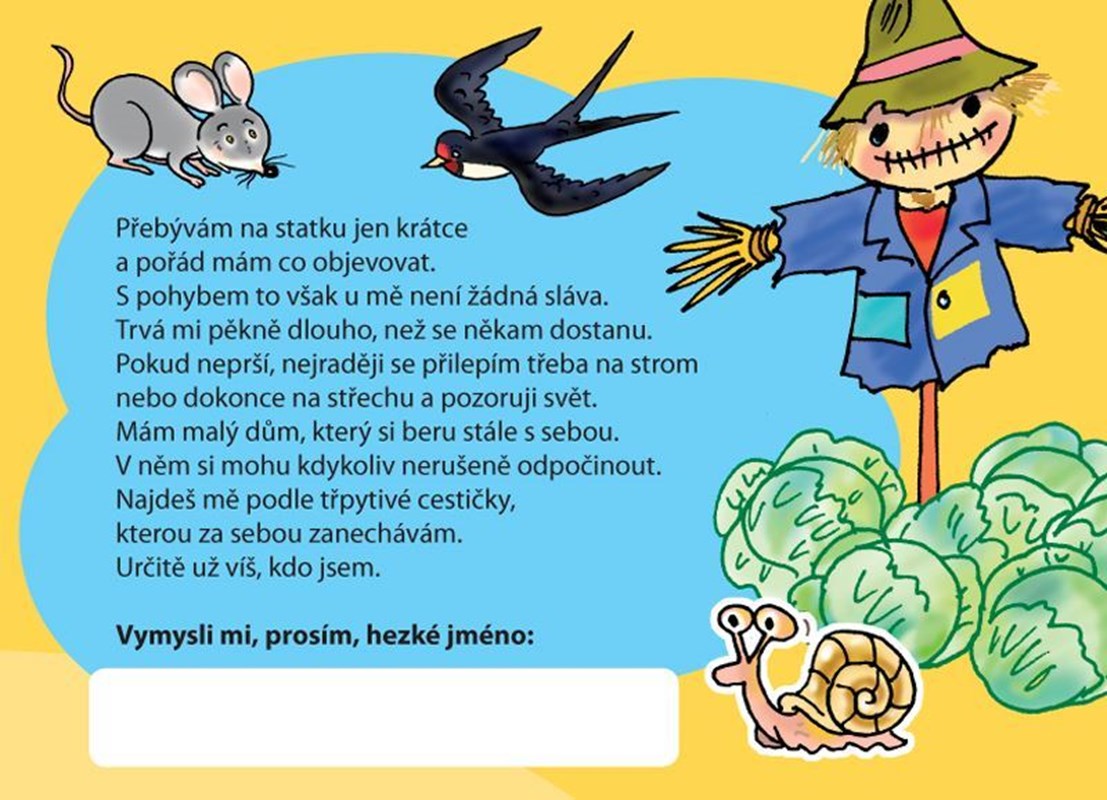 Přebývám na statku jen krátce a pořád mám co objevovat. S pohybem to však u mě není žádná sláva. Trvá mi pěkně dlouho, než se někam dostanu. Pokud neprší, nejraději se přilepím třeba na strom nebo dokonce na střechu a pozoruji svět. Mám malý dům, který si beru stále s sebou. V něm si mohu kdykoliv nerušeně odpočinout. Najdeš mě podle třpytivé cestičky, kterou za sebou zanechávám. Určitě už víš, kdo jsem.

Vymysli mi, prosím, hezké jméno: